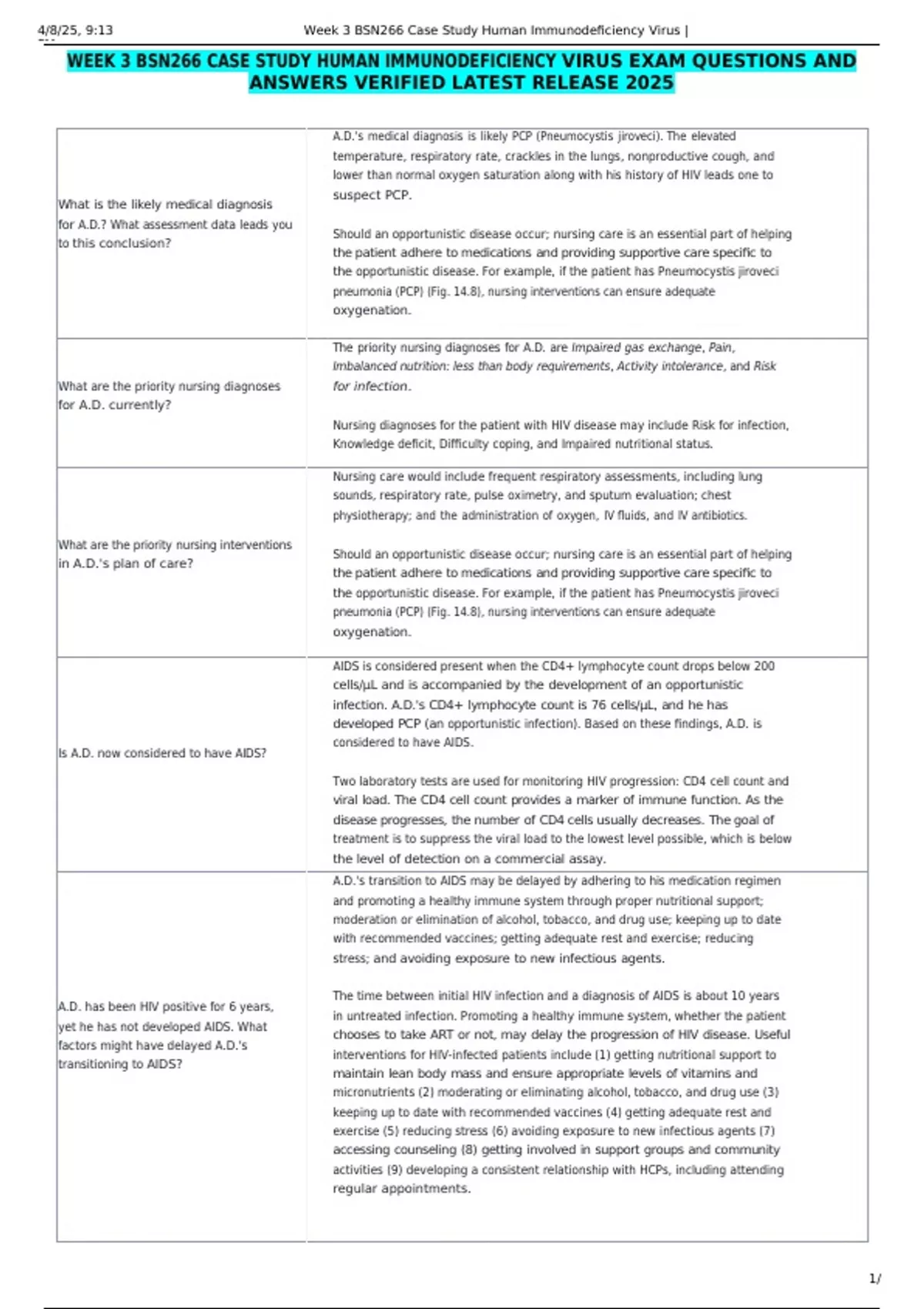 4/8/25, 9:13 Week 3 BSN266 Case Study Human Immunodeficiency Virus |

WEEK 3 BSN266 CASE STUDY HUMAN IMMUNODEFICIENCY VIRUS EXAM QUESTIONS AND ANSWERS VERIFIED LATEST RELEASE 2025

| What is the likely medical diagnosis for A.D.? What assessment data leads you to this conclusion? | A.D.'s medical diagnosis is likely PCP (Pneumocystis jiroveci). The elevated temperature, respiratory rate, crackles in the lungs, nonproductive cough, and lower than normal oxygen saturation along with his history of HIV leads one to suspect PCP. Should an opportunistic disease occur; nursing care is an essential part of helping the patient adhere to medications and providing supportive care specific to the opportunistic disease. For example, if the patient has Pneumocystis jiroveci pneumonia (PCP) (Fig. 14.8), nursing interventions can ensure adequate oxygenation. |
|---|---|
| What are the priority nursing diagnoses for A.D. currently? | The priority nursing diagnoses for A.D. are Impaired gas exchange, Pain, Imbalanced nutrition: less than body requirements, Activity intolerance, and Risk for infection. Nursing diagnoses for the patient with HIV disease may include Risk for infection, Knowledge deficit, Difficulty coping, and Impaired nutritional status. |
| What are the priority nursing interventions in A.D.'s plan of care? | Nursing care would include frequent respiratory assessments, including lung sounds, respiratory rate, pulse oximetry, and sputum evaluation; chest physiotherapy; and the administration of oxygen, IV fluids, and IV antibiotics. Should an opportunistic disease occur; nursing care is an essential part of helping the patient adhere to medications and providing supportive care specific to the opportunistic disease. For example, if the patient has Pneumocystis jiroveci pneumonia (PCP) (Fig. 14.8), nursing interventions can ensure adequate oxygenation. |
| Is A.D. now considered to have AIDS? | AIDS is considered present when the CD4+ lymphocyte count drops below 200 cells/μL and is accompanied by the development of an opportunistic infection. A.D.'s CD4+ lymphocyte count is 76 cells/μL, and he has developed PCP (an opportunistic infection). Based on these findings, A.D. is considered to have AIDS. Two laboratory tests are used for monitoring HIV progression: CD4 cell count and viral load. The CD4 cell count provides a marker of immune function. As the disease progresses, the number of CD4 cells usually decreases. The goal of treatment is to suppress the viral load to the lowest level possible, which is below the level of detection on a commercial assay. |
| A.D. has been HIV positive for 6 years, yet he has not developed AIDS. What factors might have delayed A.D.'s transitioning to AIDS? | A.D.'s transition to AIDS may be delayed by adhering to his medication regimen and promoting a healthy immune system through proper nutritional support; moderation or elimination of alcohol, tobacco, and drug use; keeping up to date with recommended vaccines; getting adequate rest and exercise; reducing stress; and avoiding exposure to new infectious agents. The time between initial HIV infection and a diagnosis of AIDS is about 10 years in untreated infection. Promoting a healthy immune system, whether the patient chooses to take ART or not, may delay the progression of HIV disease. Useful interventions for HIV-infected patients include (1) getting nutritional support to maintain lean body mass and ensure appropriate levels of vitamins and micronutrients (2) moderating or eliminating alcohol, tobacco, and drug use (3) keeping up to date with recommended vaccines (4) getting adequate rest and exercise (5) reducing stress (6) avoiding exposure to new infectious agents (7) accessing counseling (8) getting involved in support groups and community activities (9) developing a consistent relationship with HCPs, including attending regular appointments. |

1/